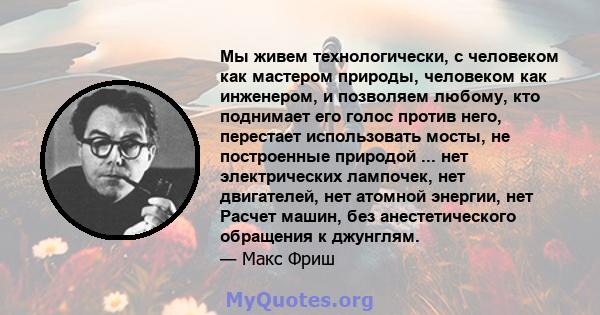 Мы живем технологически, с человеком как мастером природы, человеком как инженером, и позволяем любому, кто поднимает его голос против него, перестает использовать мосты, не построенные природой ... нет электрических лампочек, нет двигателей, нет атомной энергии, нет Расчет машин, без анестетического обращения к джунглям.
— Макс Фриш

MyQuotes.org